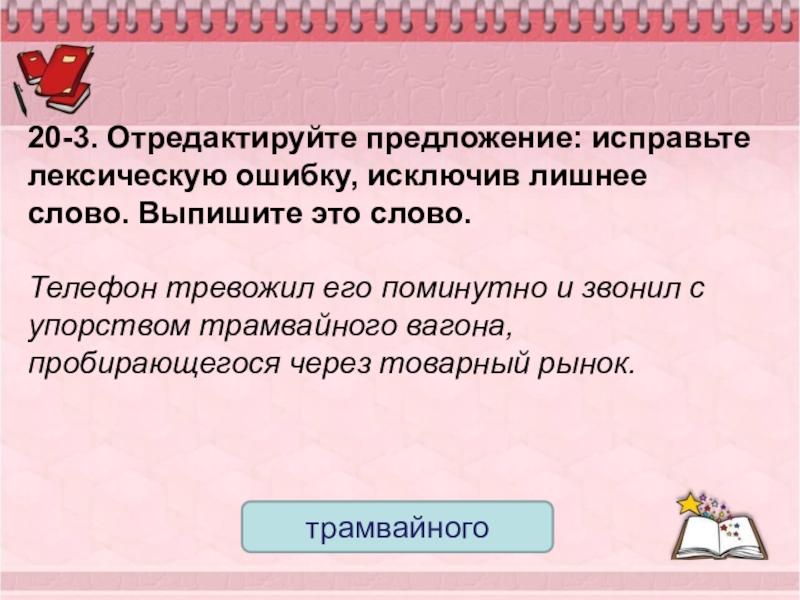 20-3. Отредактируйте предложение: исправьте лексическую ошибку, исключив лишнее слово. Выпишите это слово.

Телефон тревожил его поминутно и звонил с упорством трамвайного вагона, пробирающегося через товарный рынок.

трамвайного